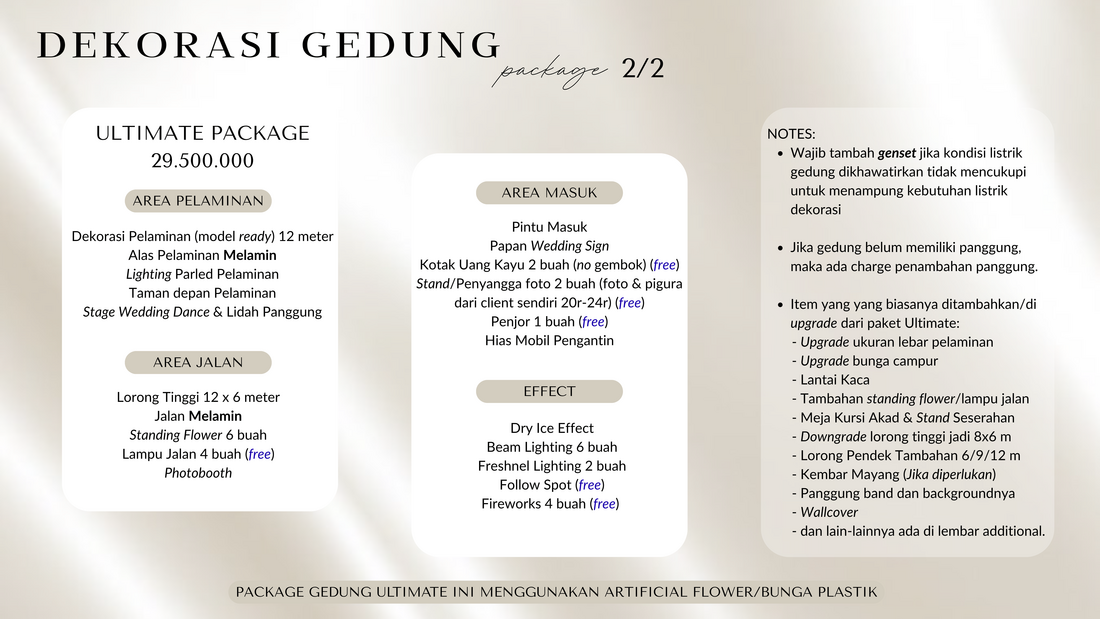 DEKORASI GEDUNG

package 2/2

ULTIMATE PACKAGE
29.500.000

AREA PELAMINAN

Dekorasi Pelaminan (model ready) 12 meter
Alas Pelaminan Melamin
Lighting Parled Pelaminan
Taman depan Pelaminan
Stage Wedding Dance & Lidah Panggung

AREA JALAN

Lorong Tinggi 12 x 6 meter
Jalan Melamin
Standing Flower 6 buah
Lampu Jalan 4 buah (free)
Photobooth

AREA MASUK

Pintu Masuk
Papan Wedding Sign
Kotak Uang Kayu 2 buah (no gembok) (free)
Stand/Penyangga foto 2 buah (foto & pigura dari client sendiri 20r-24r) (free)
Penjor 1 buah (free)
Hias Mobil Pengantin

EFFECT

Dry Ice Effect
Beam Lighting 6 buah
Freshnel Lighting 2 buah
Follow Spot (free)
Fireworks 4 buah (free)

NOTES:
• Wajib tambah genset jika kondisi listrik gedung dikhawatirkan tidak mencukupi untuk menampung kebutuhan listrik dekorasi

• Jika gedung belum memiliki panggung, maka ada charge penambahan panggung.

• Item yang yang biasanya ditambahkan/di upgrade dari paket Ultimate:
- Upgrade ukuran lebar pelaminan
- Upgrade bunga campur
- Lantai Kaca
- Tambahan standing flower/lampu jalan
- Meja Kursi Akad & Stand Seserahan
- Downgrade lorong tinggi jadi 8x6 m
- Lorong Pendek Tambahan 6/9/12 m
- Kembar Mayang (Jika diperlukan)
- Panggung band dan backgroundnya
- Wallcover
- dan lain-lainnya ada di lembar additional.

PACKAGE GEDUNG ULTIMATE INI MENGGUNAKAN ARTIFICIAL FLOWER/BUNGA PLASTIK